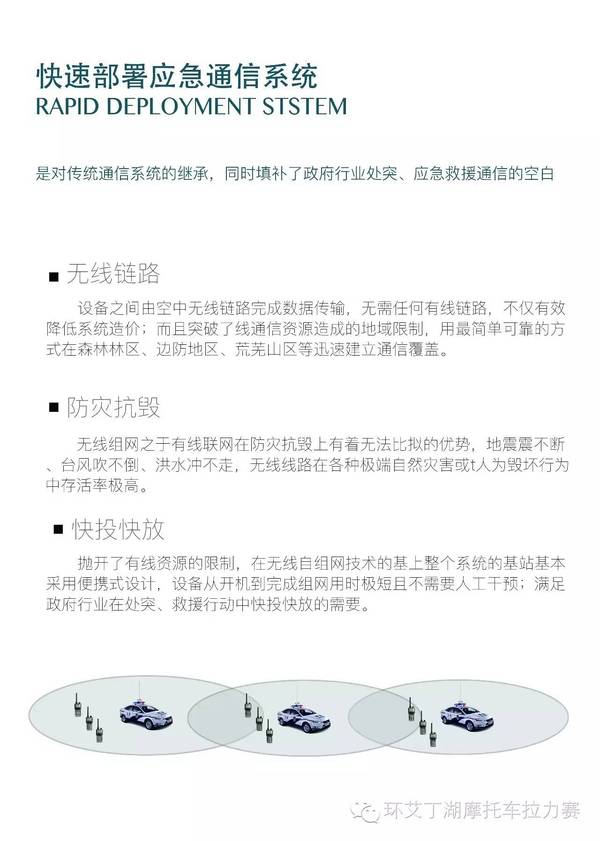 快速部署应急通信系统
RAPID DEPLOYMENT STSTEM

是对传统通信系统的继承，同时填补了政府行业处突、应急救援通信的空白

■ 无线链路

设备之间由空中无线链路完成数据传输，无需任何有线链路，不仅有效降低系统造价；而且突破了线通信资源造成的地域限制，用最简单可靠的方式在森林林区、边防地区、荒芜山区等迅速建立通信覆盖。

■ 防灾抗毁

无线组网之于有线联网在防灾抗毁上有着无法比拟的优势，地震震不断、台风吹不倒、洪水冲不走，无线线路在各种极端自然灾害或t人为毁坏行为中存活率极高。

■ 快投快放

抛开了有线资源的限制，在无线自组网技术的基上整个系统的基站基本采用便携式设计，设备从开机到完成组网用时极短且不需要人工干预；满足政府行业在处突、救援行动中快投快放的需要。

环艾丁湖摩托车拉力赛